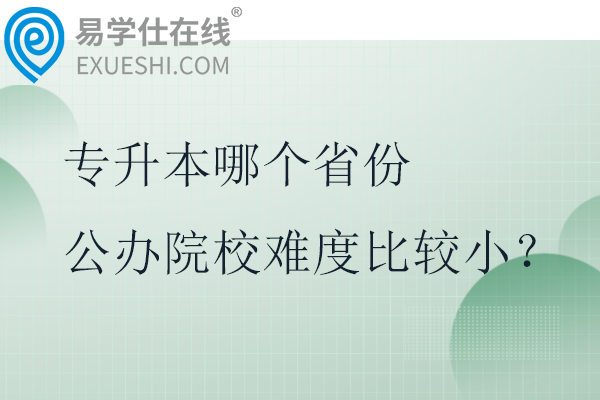 易学仕在线®
EXUESHI.COM

专升本哪个省份
公办院校难度比较小？